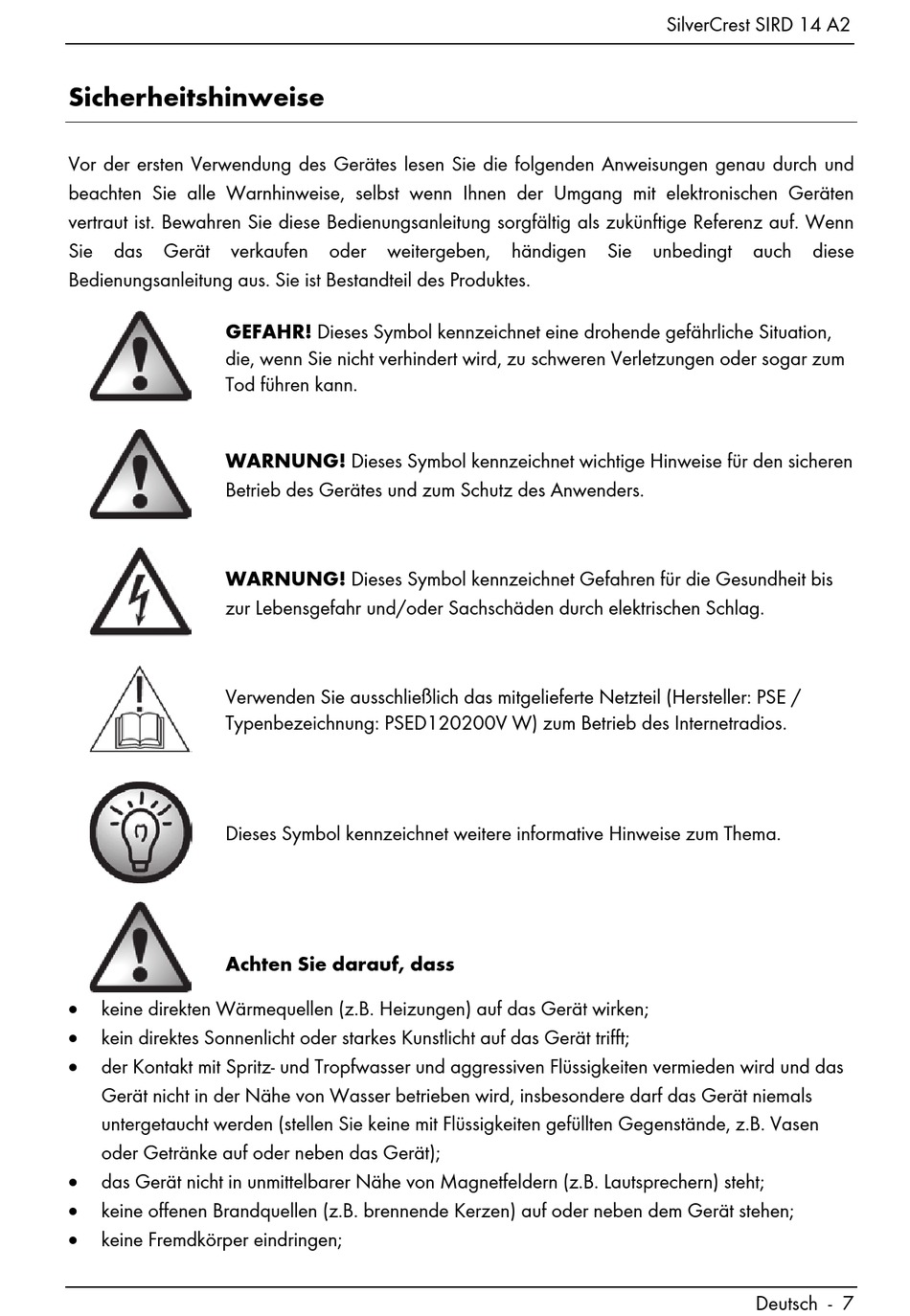 SilverCrest SIRD 14 A2

Sicherheitshinweise

Vor der ersten Verwendung des Gerätes lesen Sie die folgenden Anweisungen genau durch und beachten Sie alle Warnhinweise, selbst wenn Ihnen der Umgang mit elektronischen Geräten vertraut ist. Bewahren Sie diese Bedienungsanleitung sorgfältig als zukünftige Referenz auf. Wenn Sie das Gerät verkaufen oder weitergeben, händigen Sie unbedingt auch diese Bedienungsanleitung aus. Sie ist Bestandteil des Produktes.

GEFAHR! Dieses Symbol kennzeichnet eine drohende gefährliche Situation, die, wenn Sie nicht verhindert wird, zu schweren Verletzungen oder sogar zum Tod führen kann.

WARNUNG! Dieses Symbol kennzeichnet wichtige Hinweise für den sicheren Betrieb des Gerätes und zum Schutz des Anwenders.

WARNUNG! Dieses Symbol kennzeichnet Gefahren für die Gesundheit bis zur Lebensgefahr und/oder Sachschäden durch elektrischen Schlag.

Verwenden Sie ausschließlich das mitgelieferte Netzteil (Hersteller: PSE / Typenbezeichnung: PSED120200V W) zum Betrieb des Internetradios.

Dieses Symbol kennzeichnet weitere informative Hinweise zum Thema.

Achten Sie darauf, dass

• keine direkten Wärmequellen (z.B. Heizungen) auf das Gerät wirken;
• kein direktes Sonnenlicht oder starkes Kunstlicht auf das Gerät trifft;
• der Kontakt mit Spritz- und Tropfwasser und aggressiven Flüssigkeiten vermieden wird und das Gerät nicht in der Nähe von Wasser betrieben wird, insbesondere darf das Gerät niemals untergetaucht werden (stellen Sie keine mit Flüssigkeiten gefüllten Gegenstände, z.B. Vasen oder Getränke auf oder neben das Gerät);
• das Gerät nicht in unmittelbarer Nähe von Magnetfeldern (z.B. Lautsprechern) steht;
• keine offenen Brandquellen (z.B. brennende Kerzen) auf oder neben dem Gerät stehen;
• keine Fremdkörper eindringen;

Deutsch - 7